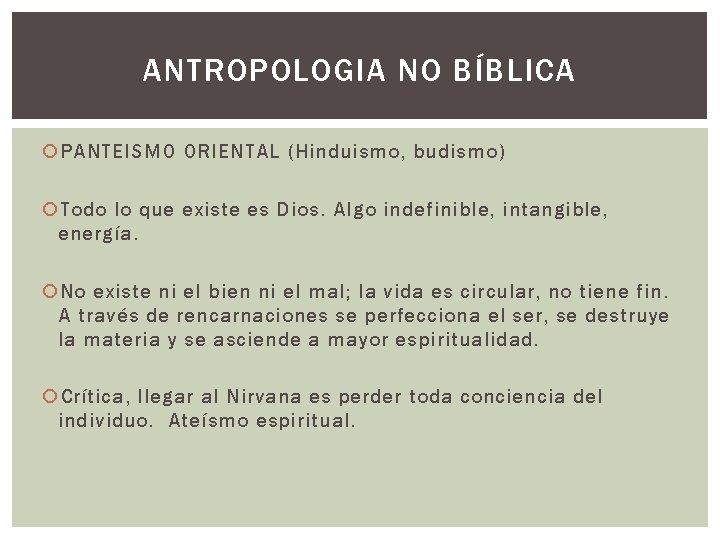 ANTROPOLOGIA NO BÍBLICA

PANTEISMO ORIENTAL (Hinduismo, budismo)

Todo lo que existe es Dios. Algo indefinible, intangible, energía.

No existe ni el bien ni el mal; la vida es circular, no tiene fin. A través de rencarnaciones se perfecciona el ser, se destruye la materia y se asciende a mayor espiritualidad.

Crítica, llegar al Nirvana es perder toda conciencia del individuo.  Ateísmo espiritual.